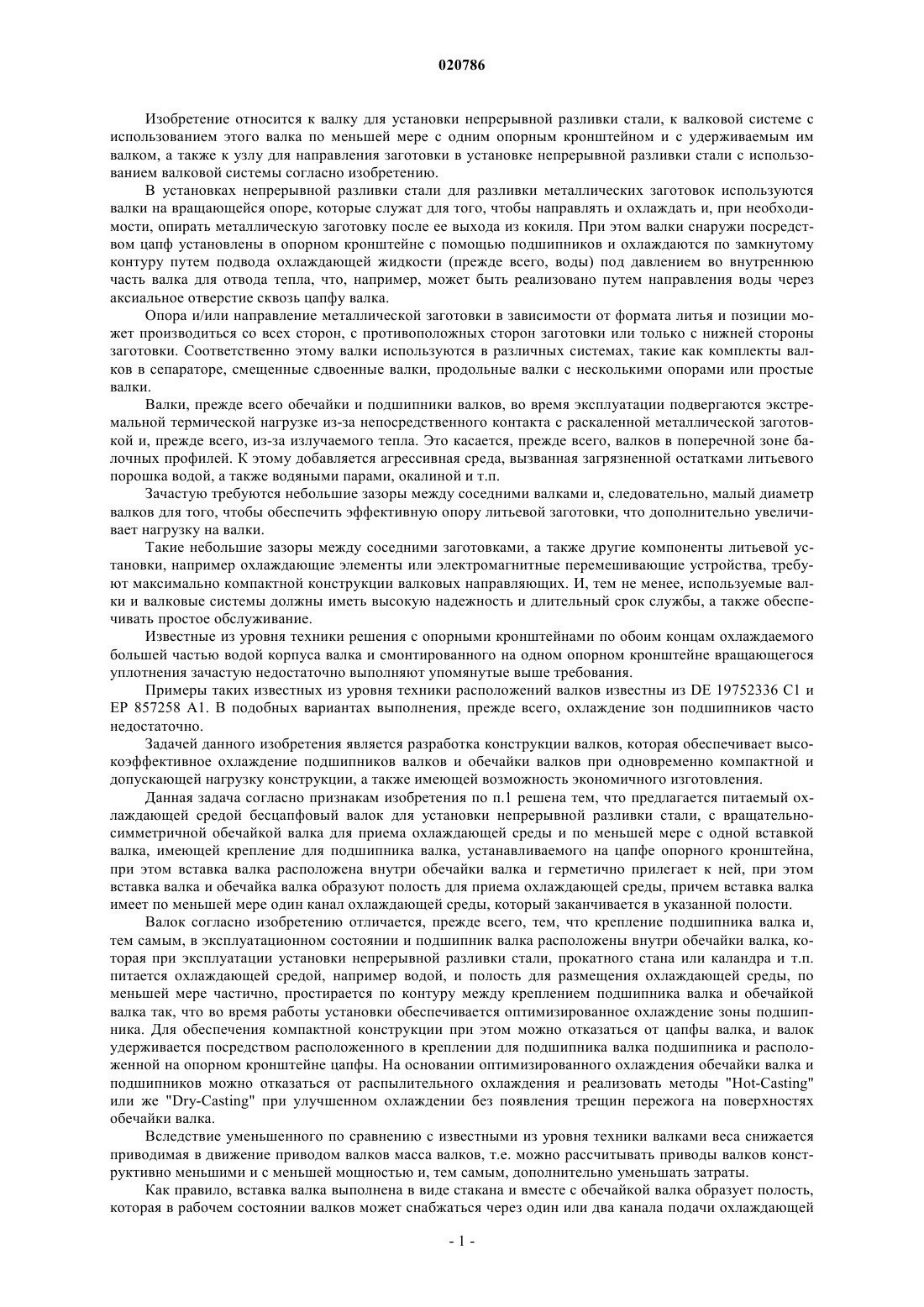 020786

Изобретение относится к валку для установки непрерывной разливки стали, к валковой системе с использованием этого валка по меньшей мере с одним опорным кронштейном и с удерживаемым им валком, а также к узлу для направления заготовки в установке непрерывной разливки стали с использованием валковой системы согласно изобретению.

В установках непрерывной разливки стали для разливки металлических заготовок используются валки на вращающейся опоре, которые служат для того, чтобы направлять и охлаждать и, при необходимости, опирать металлическую заготовку после ее выхода из кокиля. При этом валки снаружи посредством цапф установлены в опорном кронштейне с помощью подшипников и охлаждаются по замкнутому контуру путем подвода охлаждающей жидкости (прежде всего, воды) под давлением во внутреннюю часть валка для отвода тепла, что, например, может быть реализовано путем направления воды через аксиальное отверстие сквозь цапфу валка.

Опора и/или направление металлической заготовки в зависимости от формата литья и позиции может производиться со всех сторон, с противоположных сторон заготовки или только с нижней стороны заготовки. Соответственно этому валки используются в различных системах, такие как комплекты валков в сепараторе, смещенные сдвоенные валки, продольные валки с несколькими опорами или простые валки.

Валки, прежде всего обечайки и подшипники валков, во время эксплуатации подвергаются экстремальной термической нагрузке из-за непосредственного контакта с раскаленной металлической заготовкой и, прежде всего, из-за излучаемого тепла. Это касается, прежде всего, валков в поперечной зоне балочных профилей. К этому добавляется агрессивная среда, вызванная загрязненной остатками литьевого порошка водой, а также водяными парами, окалиной и т.п.

Зачастую требуются небольшие зазоры между соседними валками и, следовательно, малый диаметр валков для того, чтобы обеспечить эффективную опору литьевой заготовки, что дополнительно увеличивает нагрузку на валки.

Такие небольшие зазоры между соседними заготовками, а также другие компоненты литьевой установки, например охлаждающие элементы или электромагнитные перемешивающие устройства, требуют максимально компактной конструкции валковых направляющих. И, тем не менее, используемые валки и валковые системы должны иметь высокую надежность и длительный срок службы, а также обеспечивать простое обслуживание.

Известные из уровня техники решения с опорными кронштейнами по обоим концам охлаждаемого большей частью водой корпуса валка и смонтированного на одном опорном кронштейне вращающегося уплотнения зачастую недостаточно выполняют упомянутые выше требования.

Примеры таких известных из уровня техники расположений валков известны из DE 19752336 C1 и EP 857258 A1. В подобных вариантах выполнения, прежде всего, охлаждение зон подшипников часто недостаточно.

Задачей данного изобретения является разработка конструкции валков, которая обеспечивает высокоэффективное охлаждение подшипников валков и обечайки валков при одновременно компактной и допускающей нагрузку конструкции, а также имеющей возможность экономичного изготовления.

Данная задача согласно признакам изобретения по п.1 решена тем, что предлагается питаемый охлаждающей средой бесцапфовый валок для установки непрерывной разливки стали, с вращательно-симметричной обечайкой валка для приема охлаждающей среды и по меньшей мере с одной вставкой валка, имеющей крепление для подшипника валка, устанавливаемого на цапфе опорного кронштейна, при этом вставка валка расположена внутри обечайки валка и герметично прилегает к ней, при этом вставка валка и обечайка валка образуют полость для приема охлаждающей среды, причем вставка валка имеет по меньшей мере один канал охлаждающей среды, который заканчивается в указанной полости.

Валок согласно изобретению отличается, прежде всего, тем, что крепление подшипника валка и, тем самым, в эксплуатационном состоянии и подшипник валка расположены внутри обечайки валка, которая при эксплуатации установки непрерывной разливки стали, прокатного стана или каландра и т.п. питается охлаждающей средой, например водой, и полость для размещения охлаждающей среды, по меньшей мере частично, простирается по контуру между креплением подшипника валка и обечайкой валка так, что во время работы установки обеспечивается оптимизированное охлаждение зоны подшипника. Для обеспечения компактной конструкции при этом можно отказаться от цапфы валка, и валок удерживается посредством расположенного в креплении для подшипника валка подшипника и расположенной на опорном кронштейне цапфы. На основании оптимизированного охлаждения обечайки валка и подшипников можно отказаться от распылительного охлаждения и реализовать методы "Hot-Casting" или же "Dry-Casting" при улучшенном охлаждении без появления трещин пережога на поверхностях обечайки валка.

Вследствие уменьшенного по сравнению с известными из уровня техники валками веса снижается приводимая в движение приводом валков масса валков, т.е. можно рассчитывать приводы валков конструктивно меньшими и с меньшей мощностью и, тем самым, дополнительно уменьшать затраты.

Как правило, вставка валка выполнена в виде стакана и вместе с обечайкой валка образует полость, которая в рабочем состоянии валков может снабжаться через один или два канала подачи охлаждающей

- 1 -